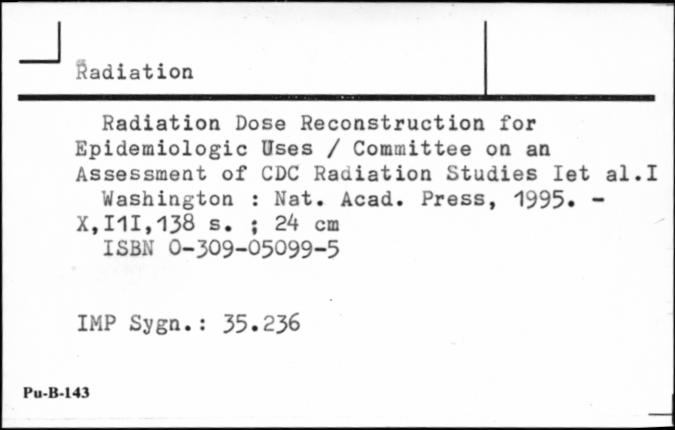 Radiation

Radiation Dose Reconstruction for Epidemiologic Uses / Committee on an Assessment of CDC Radiation Studies Iet al.I
Washington : Nat. Acad. Press, 1995. - X,I1I,138 s. ; 24 cm
ISBN 0-309-05099-5

IMP Sygn.: 35.236

Pu-B-143